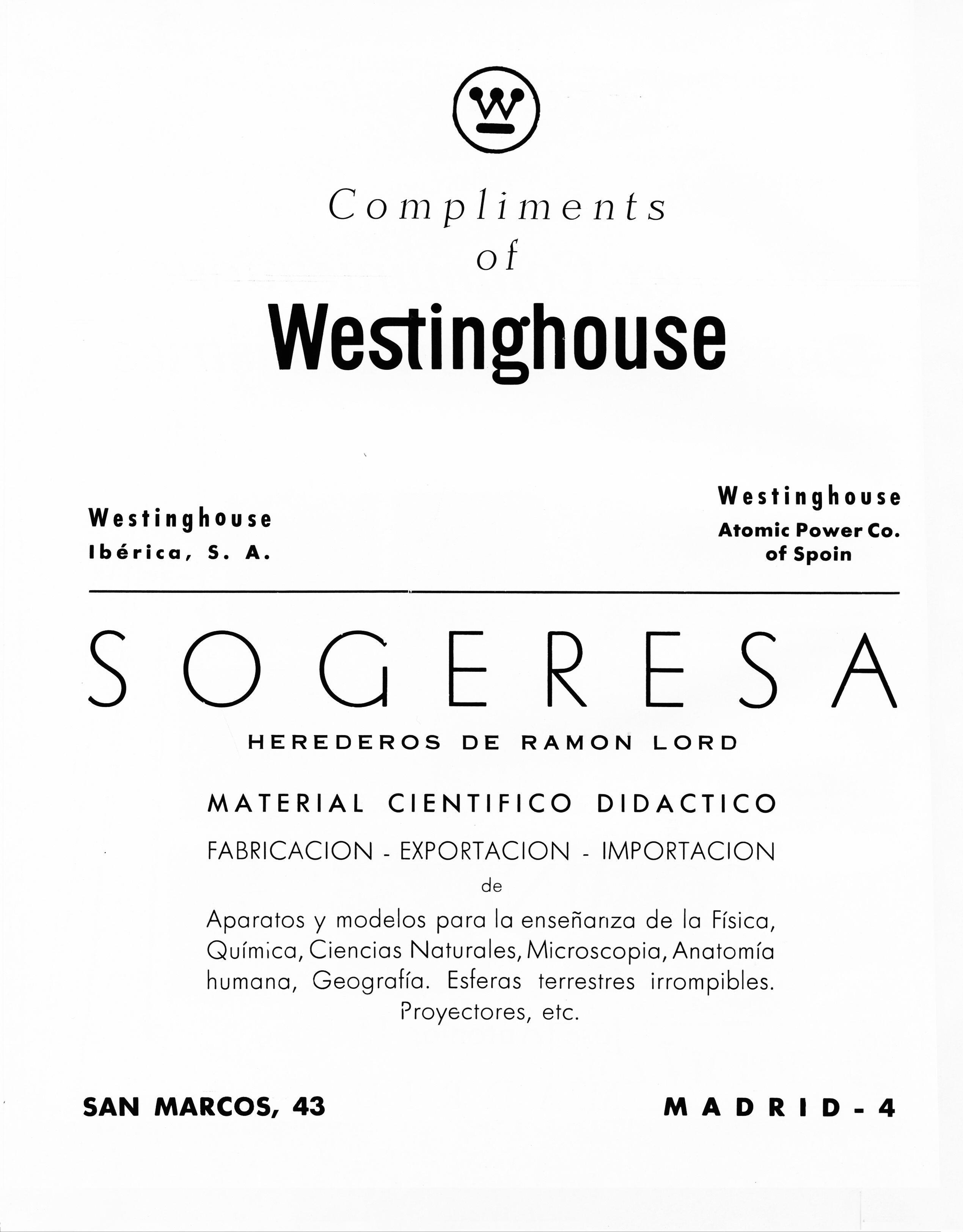 W

Compliments
of

Westinghouse

Westinghouse
Ibérica, S. A.

Westinghouse
Atomic Power Co.
of Spoin

SOGERESA

HEREDEROS DE RAMON LORD

MATERIAL CIENTIFICO DIDACTICO

FABRICACION - EXPORTACION - IMPORTACION

de

Aparatos y modelos para la enseñanza de la Física, Química, Ciencias Naturales, Microscopia, Anatomía humana, Geografía. Esferas terrestres irrompibles. Proyectores, etc.

SAN MARCOS, 43

MADRID - 4